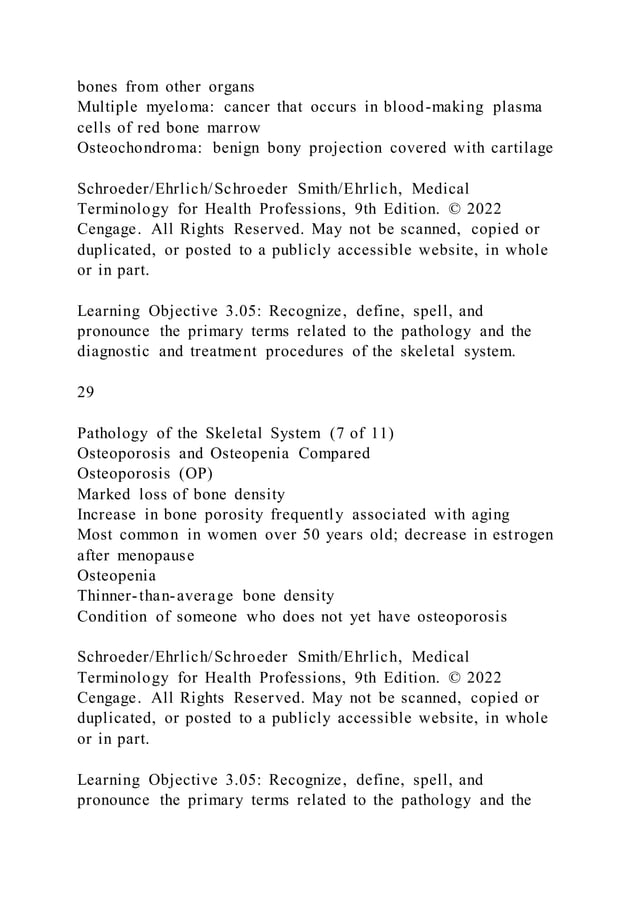 bones from other organs
Multiple myeloma: cancer that occurs in blood-making plasma cells of red bone marrow
Osteochondroma: benign bony projection covered with cartilage

Schroeder/Ehrlich/Schroeder Smith/Ehrlich, Medical Terminology for Health Professions, 9th Edition. © 2022 Cengage. All Rights Reserved. May not be scanned, copied or duplicated, or posted to a publicly accessible website, in whole or in part.

Learning Objective 3.05: Recognize, define, spell, and pronounce the primary terms related to the pathology and the diagnostic and treatment procedures of the skeletal system.

29

Pathology of the Skeletal System (7 of 11)
Osteoporosis and Osteopenia Compared
Osteoporosis (OP)
Marked loss of bone density
Increase in bone porosity frequently associated with aging
Most common in women over 50 years old; decrease in estrogen after menopause
Osteopenia
Thinner-than-average bone density
Condition of someone who does not yet have osteoporosis

Schroeder/Ehrlich/Schroeder Smith/Ehrlich, Medical Terminology for Health Professions, 9th Edition. © 2022 Cengage. All Rights Reserved. May not be scanned, copied or duplicated, or posted to a publicly accessible website, in whole or in part.

Learning Objective 3.05: Recognize, define, spell, and pronounce the primary terms related to the pathology and the